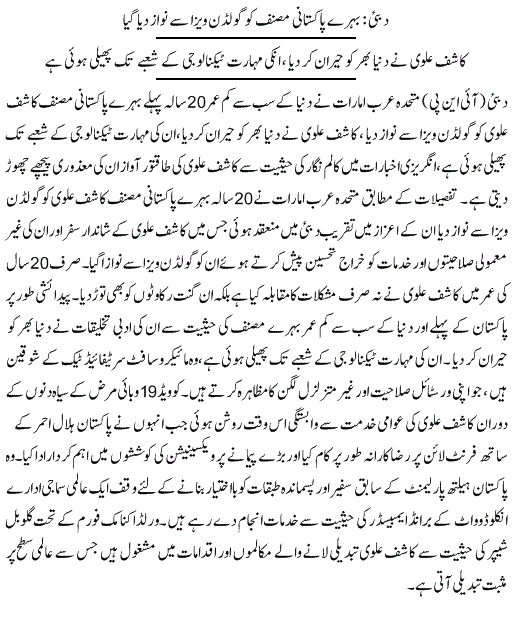 دبئی: بہرے پاکستانی مصنف کو گولڈن ویزا سے نواز دیا گیا

کاشف علوی نے دنیا بھر کو حیران کر دیا، انکی مہارت ٹیکنالوجی کے شعبے تک پھیلی ہوئی ہے

دبئی (آئی این پی) متحدہ عرب امارات نے دنیا کے سب سے کم عمر 20 سالہ پہلے بہرے پاکستانی مصنف کاشف علوی کو گولڈن ویزا سے نواز دیا، کاشف علوی نے دنیا بھر کو حیران کر دیا، ان کی مہارت ٹیکنالوجی کے شعبے تک پھیلی ہوئی ہے، انگریزی اخبارات میں کالم نگار کی حیثیت سے کاشف علوی کی طاقتور آواز ان کی معذوری پیچھے چھوڑ دیتی ہے۔ تفصیلات کے مطابق متحدہ عرب امارات نے 20 سالہ بہرے پاکستانی مصنف کاشف علوی کو گولڈن ویزا سے نواز دیا ان کے اعزاز میں تقریب دبئی میں منعقد ہوئی جس میں کاشف علوی کے شاندار سفر اور ان کی غیر معمولی صلاحیتوں اور خدمات کو خراج تحسین پیش کرتے ہوئے ان کو گولڈن ویزا سے نوازا گیا۔ صرف 20 سال کی عمر میں کاشف علوی نے نہ صرف مشکلات کا مقابلہ کیا ہے بلکہ ان گنت رکاوٹوں کو بھی توڑ دیا۔ پیدائشی طور پر پاکستان کے پہلے اور دنیا کے سب سے کم عمر بہرے مصنف کی حیثیت سے ان کی ادبی تخلیقات نے دنیا بھر کو حیران کر دیا۔ ان کی مہارت ٹیکنالوجی کے شعبے تک پھیلی ہوئی ہے، وہ مائیکروسافٹ سرٹیفائیڈ ٹیک کے شوقین ہیں، جو اپنی ورسٹائل صلاحیت اور غیر متزلزل لگن کا مظاہرہ کرتے ہیں۔ کوویڈ 19 وبائی مرض کے سیاہ دنوں کے دوران کاشف علوی کی عوامی خدمت سے وابستگی اس وقت روشن ہوئی جب انہوں نے پاکستان ہلال احمر کے ساتھ فرنٹ لائن پر رضاکارانہ طور پر کام کیا اور بڑے پیمانے پر ویکسینیشن کی کوششوں میں اہم کردار ادا کیا۔ وہ پاکستان ہیلتھ پارلیمنٹ کے سابق سفیر اور پسماندہ طبقات کو بااختیار بنانے کے لئے وقف ایک عالمی سماجی ادارے انکلوڈوواٹ کے برانڈ ایمبیسڈر کی حیثیت سے خدمات انجام دے رہے ہیں۔ ورلڈ اکنامک فورم کے تحت گلوبل شیپر کی حیثیت سے کاشف علوی تبدیلی لانے والے مکالموں اور اقدامات میں مشغول ہیں جس سے عالمی سطح پر مثبت تبدیلی آتی ہے۔